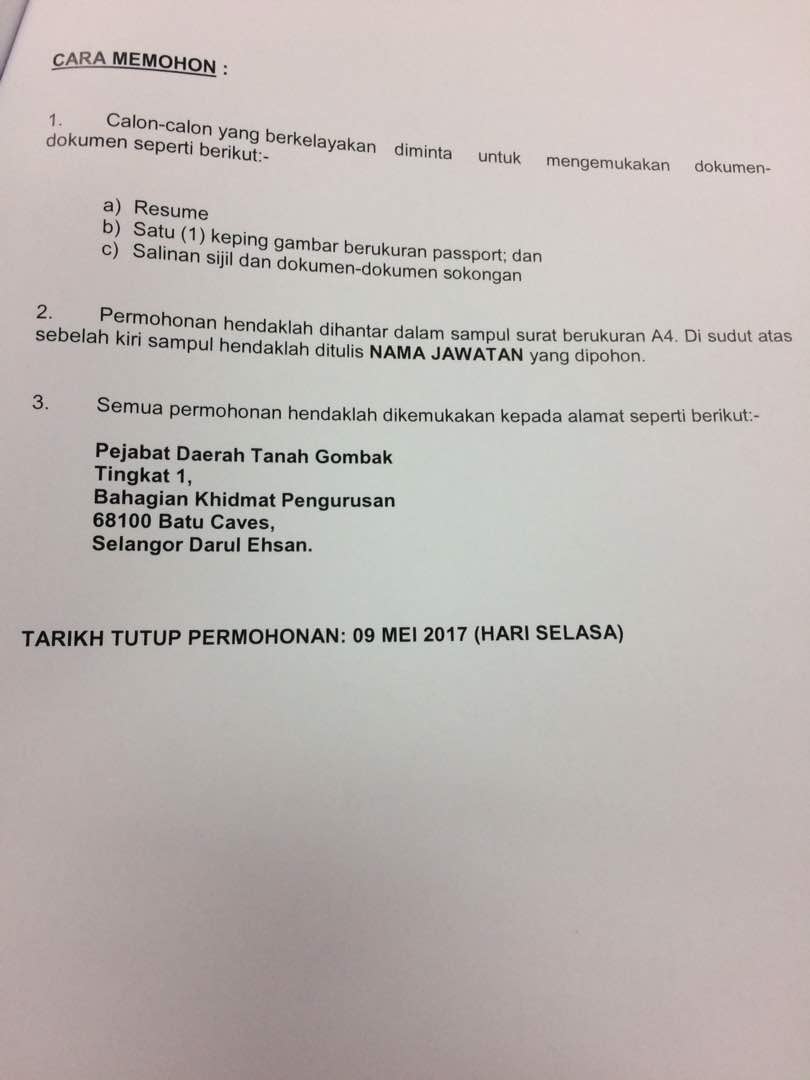 CARA MEMOHON :

1. Calon-calon yang berkelayakan diminta untuk mengemukakan dokumen-dokumen seperti berikut:-

a) Resume
b) Satu (1) keping gambar berukuran passport; dan
c) Salinan sijil dan dokumen-dokumen sokongan

2. Permohonan hendaklah dihantar dalam sampul surat berukuran A4. Di sudut atas sebelah kiri sampul hendaklah ditulis NAMA JAWATAN yang dipohon.

3. Semua permohonan hendaklah dikemukakan kepada alamat seperti berikut:-

Pejabat Daerah Tanah Gombak
Tingkat 1,
Bahagian Khidmat Pengurusan
68100 Batu Caves,
Selangor Darul Ehsan.

TARIKH TUTUP PERMOHONAN: 09 MEI 2017 (HARI SELASA)